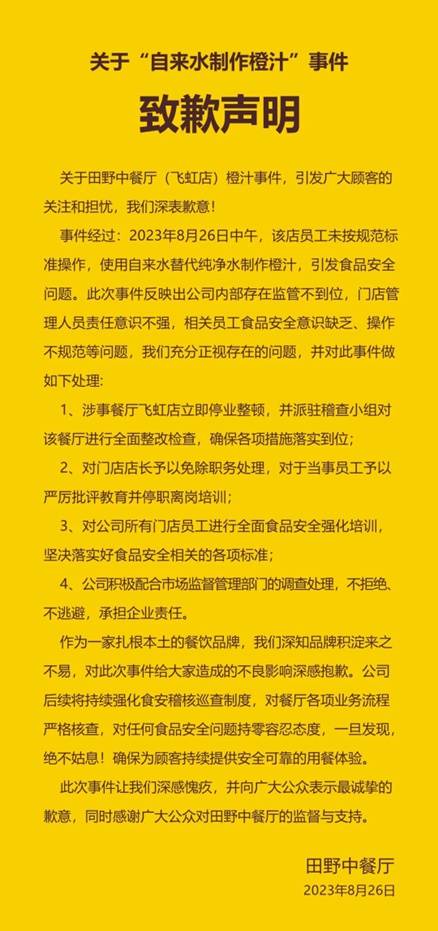 关于“自来水制作橙汁”事件

致歉声明

关于田野中餐厅（飞虹店）橙汁事件，引发广大顾客的关注和担忧，我们深表歉意！

事件经过：2023年8月26日中午，该店员工未按规范标准操作，使用自来水替代纯净水制作橙汁，引发食品安全问题。此次事件反映出公司内部存在监管不到位，门店管理人员责任意识不强，相关员工食品安全意识缺乏、操作不规范等问题，我们充分正视存在的问题，并对此事件做如下处理：

1、涉事餐厅飞虹店立即停业整顿，并派驻稽查小组对该餐厅进行全面整改检查，确保各项措施落实到位；

2、对门店店长予以免除职务处理，对于当事员工予以严厉批评教育并停职离岗培训；

3、对公司所有门店员工进行全面食品安全强化培训，坚决落实好食品安全相关的各项标准；

4、公司积极配合市场监督管理部门的调查处理，不拒绝、不逃避，承担企业责任。

作为一家扎根本土的餐饮品牌，我们深知品牌积淀来之不易，对此次事件给大家造成的不良影响深感抱歉。公司后续将持续强化食安稽核巡查制度，对餐厅各项业务流程严格核查，对任何食品安全问题持零容忍态度，一旦发现，绝不姑息！确保为顾客持续提供安全可靠的用餐体验。

此次事件让我们深感愧疚，并向广大公众表示最诚挚的歉意，同时感谢广大公众对田野中餐厅的监督与支持。

田野中餐厅
2023年8月26日